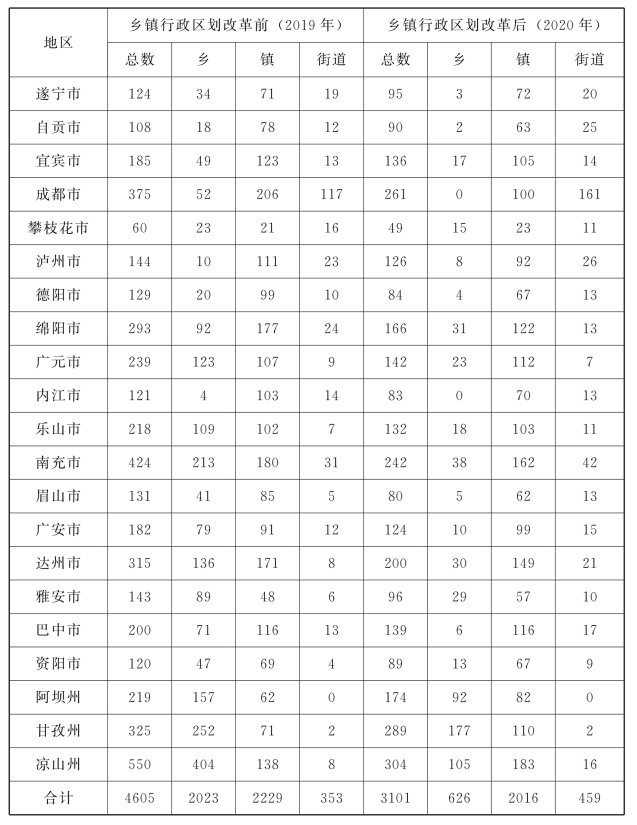 | 地区 | 乡镇行政区划改革前（2019 年） | | | | 乡镇行政区划改革后（2020 年） | | | |
|---|---|---|---|---|---|---|---|---|
| | 总数 | 乡 | 镇 | 街道 | 总数 | 乡 | 镇 | 街道 |
| 遂宁市 | 124 | 34 | 71 | 19 | 95 | 3 | 72 | 20 |
| 自贡市 | 108 | 18 | 78 | 12 | 90 | 2 | 63 | 25 |
| 宜宾市 | 185 | 49 | 123 | 13 | 136 | 17 | 105 | 14 |
| 成都市 | 375 | 52 | 206 | 117 | 261 | 0 | 100 | 161 |
| 攀枝花市 | 60 | 23 | 21 | 16 | 49 | 15 | 23 | 11 |
| 泸州市 | 144 | 10 | 111 | 23 | 126 | 8 | 92 | 26 |
| 德阳市 | 129 | 20 | 99 | 10 | 84 | 4 | 67 | 13 |
| 绵阳市 | 293 | 92 | 177 | 24 | 166 | 31 | 122 | 13 |
| 广元市 | 239 | 123 | 107 | 9 | 142 | 23 | 112 | 7 |
| 内江市 | 121 | 4 | 103 | 14 | 83 | 0 | 70 | 13 |
| 乐山市 | 218 | 109 | 102 | 7 | 132 | 18 | 103 | 11 |
| 南充市 | 424 | 213 | 180 | 31 | 242 | 38 | 162 | 42 |
| 眉山市 | 131 | 41 | 85 | 5 | 80 | 5 | 62 | 13 |
| 广安市 | 182 | 79 | 91 | 12 | 124 | 10 | 99 | 15 |
| 达州市 | 315 | 136 | 171 | 8 | 200 | 30 | 149 | 21 |
| 雅安市 | 143 | 89 | 48 | 6 | 96 | 29 | 57 | 10 |
| 巴中市 | 200 | 71 | 116 | 13 | 139 | 6 | 116 | 17 |
| 资阳市 | 120 | 47 | 69 | 4 | 89 | 13 | 67 | 9 |
| 阿坝州 | 219 | 157 | 62 | 0 | 174 | 92 | 82 | 0 |
| 甘孜州 | 325 | 252 | 71 | 2 | 289 | 177 | 110 | 2 |
| 凉山州 | 550 | 404 | 138 | 8 | 304 | 105 | 183 | 16 |
| 合计 | 4605 | 2023 | 2229 | 353 | 3101 | 626 | 2016 | 459 |